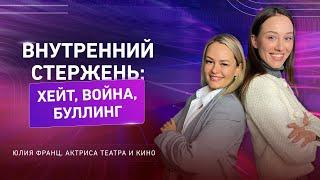 ВНУТРЕННИЙ СТЕРЖЕНЬ:

ХЕЙТ, ВОЙНА, БУЛЛИНГ

ЮЛИЯ ФРАНЦ, АКТРИСА ТЕАТРА И КИНО